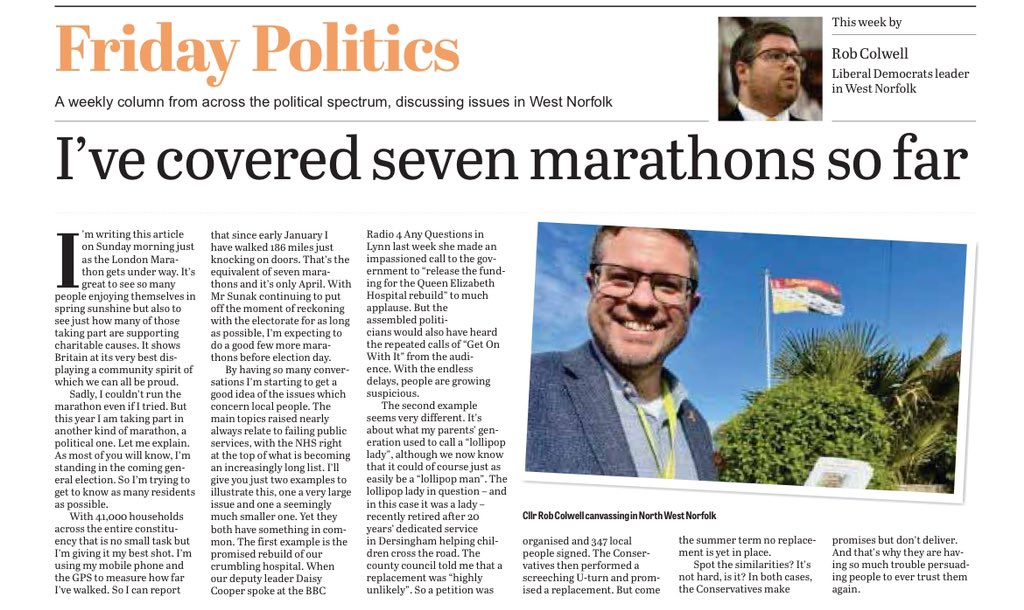 Friday Politics

A weekly column from across the political spectrum, discussing issues in West Norfolk

This week by

Rob Colwell

Liberal Democrats leader in West Norfolk

I've covered seven marathons so far

I'm writing this article on Sunday morning just as the London Marathon gets under way. It's great to see so many people enjoying themselves in spring sunshine but also to see just how many of those taking part are supporting charitable causes. It shows Britain at its very best displaying a community spirit of which we can all be proud.

Sadly, I couldn't run the marathon even if I tried. But this year I am taking part in another kind of marathon, a political one. Let me explain. As most of you will know, I'm standing in the coming general election. So I'm trying to get to know as many residents as possible.

With 41,000 households across the entire constituency that is no small task but I'm giving it my best shot. I'm using my mobile phone and the GPS to measure how far I've walked. So I can report that since early January I have walked 186 miles just knocking on doors. That's the equivalent of seven marathons and it's only April. With Mr Sunak continuing to put off the moment of reckoning with the electorate for as long as possible, I'm expecting to do a good few more marathons before election day.

By having so many conversations I'm starting to get a good idea of the issues which concern local people. The main topics raised nearly always relate to failing public services, with the NHS right at the top of what is becoming an increasingly long list. I'll give you just two examples to illustrate this, one a very large issue and one a seemingly much smaller one. Yet they both have something in common. The first example is the promised rebuild of our crumbling hospital. When our deputy leader Daisy Cooper spoke at the BBC Radio 4 Any Questions in Lynn last week she made an impassioned call to the government to "release the funding for the Queen Elizabeth Hospital rebuild" to much applause. But the assembled politicians would also have heard the repeated calls of "Get On With It" from the audience. With the endless delays, people are growing suspicious.

The second example seems very different. It's about what my parents' generation used to call a "lollipop lady", although we now know that it could of course just as easily be a "lollipop man". The lollipop lady in question – and in this case it was a lady – recently retired after 20 years' dedicated service in Dersingham helping children cross the road. The county council told me that a replacement was "highly unlikely". So a petition was organised and 347 local people signed. The Conservatives then performed a screeching U-turn and promised a replacement. But come the summer term no replacement is yet in place.

Spot the similarities? It's not hard, is it? In both cases, the Conservatives make promises but don't deliver. And that's why they are having so much trouble persuading people to ever trust them again.

Cllr Rob Colwell canvassing in North West Norfolk